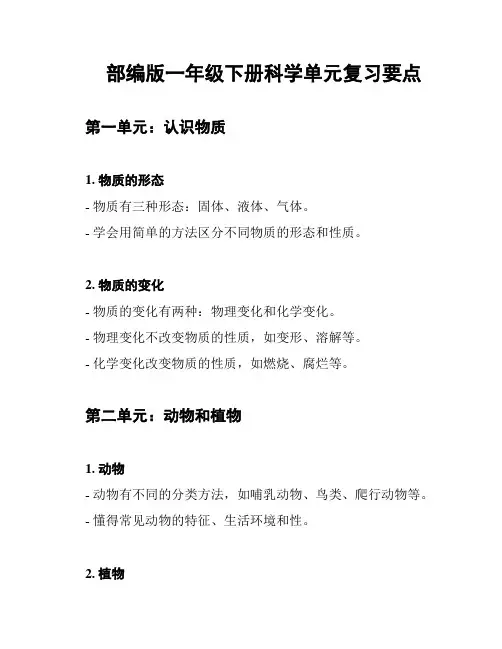 部编版一年级下册科学单元复习要点

第一单元：认识物质

1. 物质的形态

- 物质有三种形态：固体、液体、气体。

- 学会用简单的方法区分不同物质的形态和性质。

2. 物质的变化

- 物质的变化有两种：物理变化和化学变化。

- 物理变化不改变物质的性质，如变形、溶解等。

- 化学变化改变物质的性质，如燃烧、腐烂等。

第二单元：动物和植物

1. 动物

- 动物有不同的分类方法，如哺乳动物、鸟类、爬行动物等。

- 懂得常见动物的特征、生活环境和性。

2. 植物